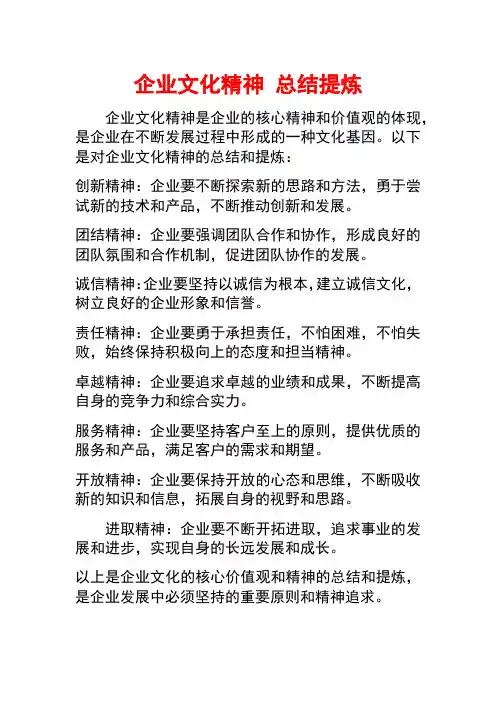 企业文化精神 总结提炼

企业文化精神是企业的核心精神和价值观的体现，是企业在不断发展过程中形成的一种文化基因。以下是对企业文化精神的总结和提炼：

创新精神：企业要不断探索新的思路和方法，勇于尝试新的技术和产品，不断推动创新和发展。

团结精神：企业要强调团队合作和协作，形成良好的团队氛围和合作机制，促进团队协作的发展。

诚信精神：企业要坚持以诚信为根本，建立诚信文化，树立良好的企业形象和信誉。

责任精神：企业要勇于承担责任，不怕困难，不怕失败，始终保持积极向上的态度和担当精神。

卓越精神：企业要追求卓越的业绩和成果，不断提高自身的竞争力和综合实力。

服务精神：企业要坚持客户至上的原则，提供优质的服务和产品，满足客户的需求和期望。

开放精神：企业要保持开放的心态和思维，不断吸收新的知识和信息，拓展自身的视野和思路。

进取精神：企业要不断开拓进取，追求事业的发展和进步，实现自身的长远发展和成长。

以上是企业文化的核心价值观和精神的总结和提炼，是企业发展中必须坚持的重要原则和精神追求。